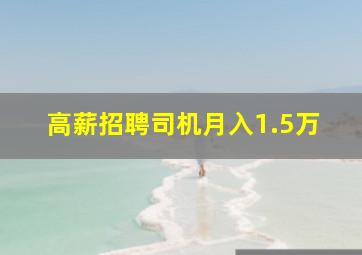 高薪招聘司机月入1.5万